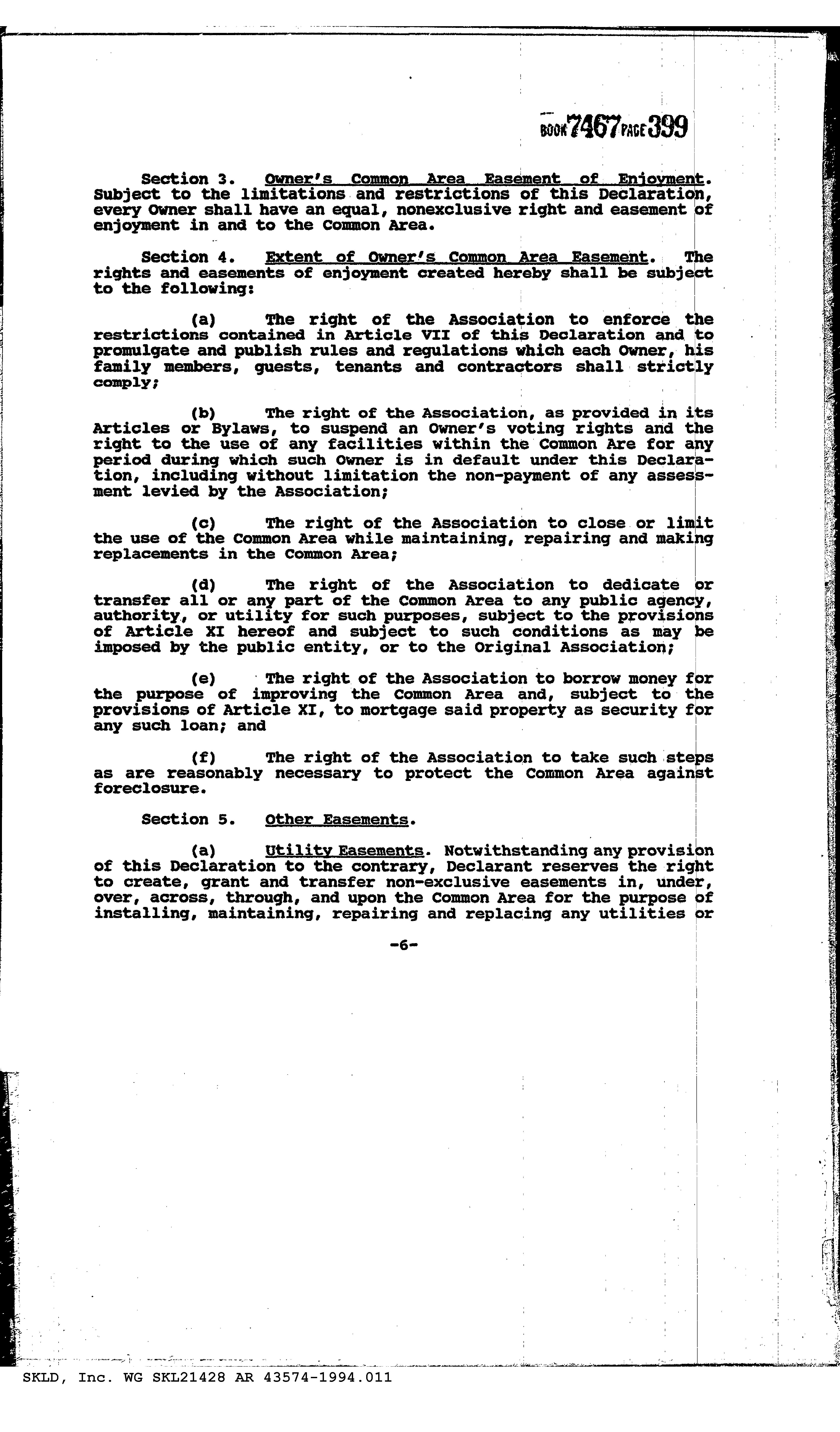 BOOK 7467 PAGE 399

Section 3. Owner's Common Area Easement of Enjoyment. Subject to the limitations and restrictions of this Declaration, every Owner shall have an equal, nonexclusive right and easement of enjoyment in and to the Common Area.

Section 4. Extent of Owner's Common Area Easement. The rights and easements of enjoyment created hereby shall be subject to the following:

(a) The right of the Association to enforce the restrictions contained in Article VII of this Declaration and to promulgate and publish rules and regulations which each Owner, his family members, guests, tenants and contractors shall strictly comply;

(b) The right of the Association, as provided in its Articles or Bylaws, to suspend an Owner's voting rights and the right to the use of any facilities within the Common Are for any period during which such Owner is in default under this Declaration, including without limitation the non-payment of any assessment levied by the Association;

(c) The right of the Association to close or limit the use of the Common Area while maintaining, repairing and making replacements in the Common Area;

(d) The right of the Association to dedicate or transfer all or any part of the Common Area to any public agency, authority, or utility for such purposes, subject to the provisions of Article XI hereof and subject to such conditions as may be imposed by the public entity, or to the Original Association;

(e) The right of the Association to borrow money for the purpose of improving the Common Area and, subject to the provisions of Article XI, to mortgage said property as security for any such loan; and

(f) The right of the Association to take such steps as are reasonably necessary to protect the Common Area against foreclosure.

Section 5. Other Easements.

(a) Utility Easements. Notwithstanding any provision of this Declaration to the contrary, Declarant reserves the right to create, grant and transfer non-exclusive easements in, under, over, across, through, and upon the Common Area for the purpose of installing, maintaining, repairing and replacing any utilities or

-6-

SKLD, Inc. WG SKL21428 AR 43574-1994.011